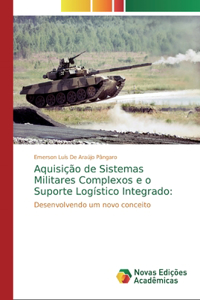 Emerson Luís De Araújo Pângaro

Aquisição de Sistemas Militares Complexos e o Suporte Logístico Integrado:

Desenvolvendo um novo conceito

Novas Edições Acadêmicas